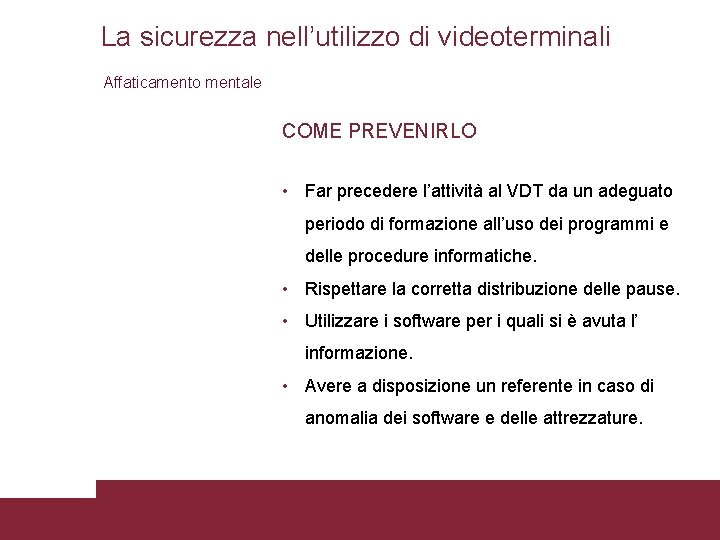 La sicurezza nell’utilizzo di videoterminali

Affaticamento mentale

COME PREVENIRLO

• Far precedere l’attività al VDT da un adeguato periodo di formazione all’uso dei programmi e delle procedure informatiche.
• Rispettare la corretta distribuzione delle pause.
• Utilizzare i software per i quali si è avuta l’ informazione.
• Avere a disposizione un referente in caso di anomalia dei software e delle attrezzature.